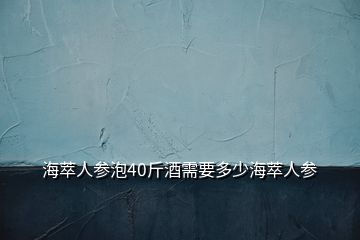 海萃人参泡40斤酒需要多少海萃人参